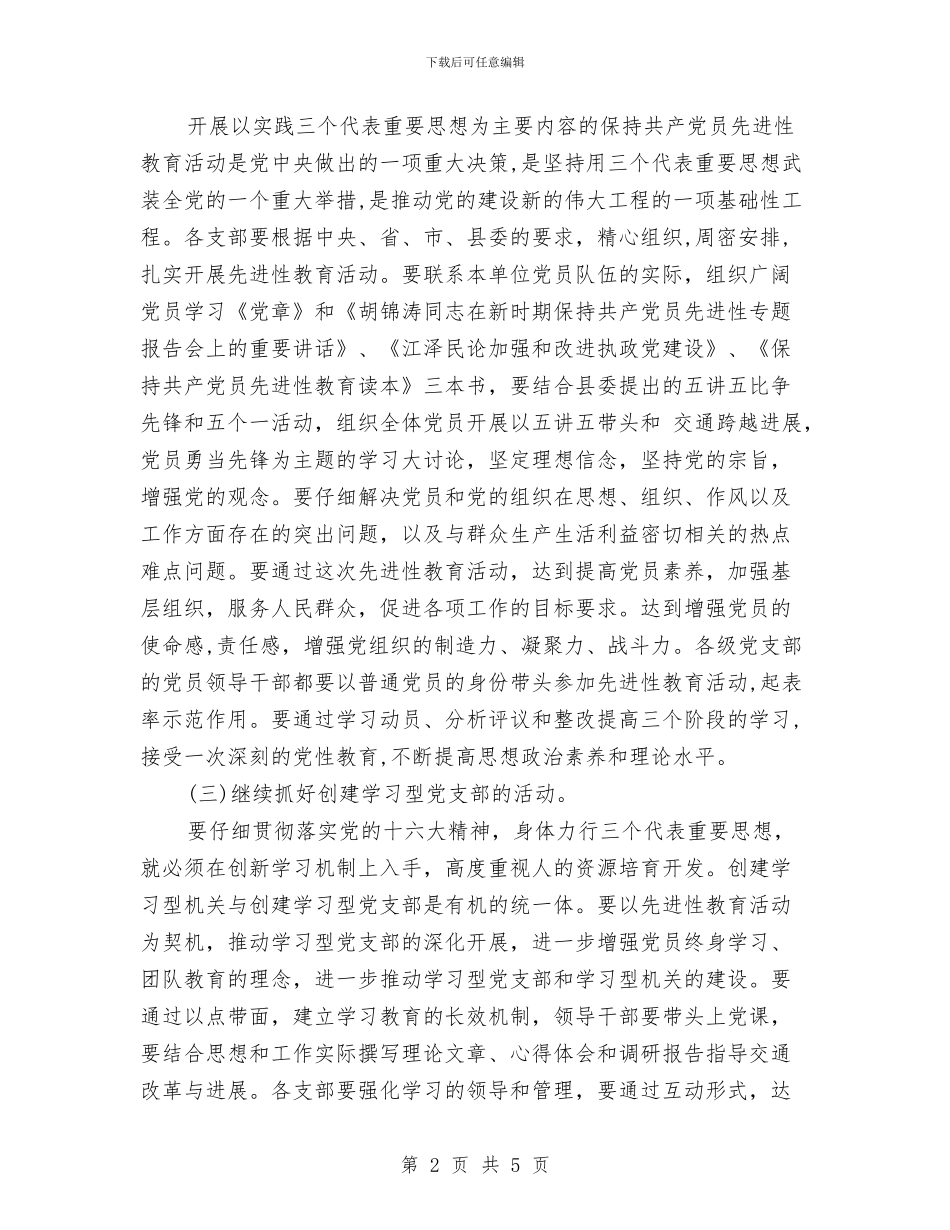 下载后可任意编辑

开展以实践三个代表重要思想为主要内容的保持共产党员先进性教育活动是党中央做出的一项重大决策,是坚持用三个代表重要思想武装全党的一个重大举措,是推动党的建设新的伟大工程的一项基础性工程。各支部要根据中央、省、市、县委的要求，精心组织,周密安排,扎实开展先进性教育活动。要联系本单位党员队伍的实际，组织广阔党员学习《党章》和《胡锦涛同志在新时期保持共产党员先进性专题报告会上的重要讲话》、《江泽民论加强和改进执政党建设》、《保持共产党员先进性教育读本》三本书，要结合县委提出的五讲五比争先锋和五个一活动，组织全体党员开展以五讲五带头和 交通跨越进展,党员勇当先锋为主题的学习大讨论，坚定理想信念，坚持党的宗旨，增强党的观念。要仔细解决党员和党的组织在思想、组织、作风以及工作方面存在的突出问题，以及与群众生产生活利益密切相关的热点难点问题。要通过这次先进性教育活动，达到提高党员素养，加强基层组织，服务人民群众，促进各项工作的目标要求。达到增强党员的使命感,责任感，增强党组织的制造力、凝聚力、战斗力。各级党支部的党员领导干部都要以普通党员的身份带头参加先进性教育活动,起表率示范作用。要通过学习动员、分析评议和整改提高三个阶段的学习,接受一次深刻的党性教育,不断提高思想政治素养和理论水平。

(三)继续抓好创建学习型党支部的活动。

要仔细贯彻落实党的十六大精神，身体力行三个代表重要思想，就必须在创新学习机制上入手，高度重视人的资源培育开发。创建学习型机关与创建学习型党支部是有机的统一体。要以先进性教育活动为契机，推动学习型党支部的深化开展，进一步增强党员终身学习、团队教育的理念，进一步推动学习型党支部和学习型机关的建设。要通过以点带面，建立学习教育的长效机制，领导干部要带头上党课，要结合思想和工作实际撰写理论文章、心得体会和调研报告指导交通改革与进展。各支部要强化学习的领导和管理，要通过互动形式，达

第 2 页 共 5 页